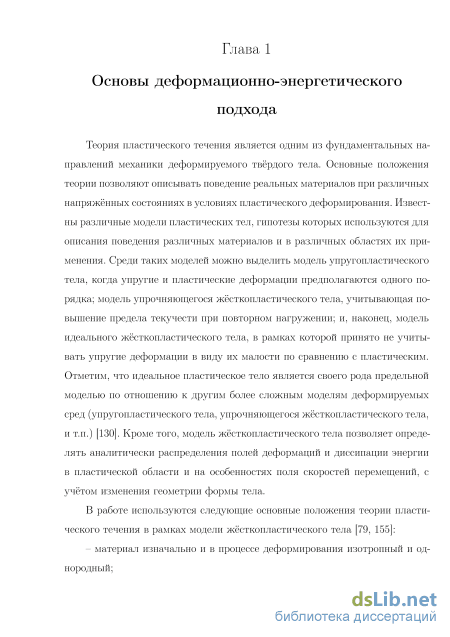 Глава 1

Основы деформационно-энергетического подхода

Теория пластического течения является одним из фундаментальных направлений механики деформируемого твёрдого тела. Основные положения теории позволяют описывать поведение реальных материалов при различных напряжённых состояниях в условиях пластического деформирования. Известны различные модели пластических тел, гипотезы которых используются для описания поведения различных материалов и в различных областях их применения. Среди таких моделей можно выделить модель упругопластического тела, когда упругие и пластические деформации предполагаются одного порядка; модель упрочняющегося жёсткопластического тела, учитывающая повышение предела текучести при повторном нагружении; и, наконец, модель идеального жёсткопластического тела, в рамках которой принято не учитывать упругие деформации в виду их малости по сравнению с пластическим. Отметим, что идеальное пластическое тело является своего рода предельной моделью по отношению к другим более сложным моделям деформируемых сред (упругопластического тела, упрочняющегося жёсткопластического тела, и т.п.) [130]. Кроме того, модель жёсткопластического тела позволяет определять аналитически распределения полей деформаций и диссипации энергии в пластической области и на особенностях поля скоростей перемещений, с учётом изменения геометрии формы тела.

В работе используются следующие основные положения теории пластического течения в рамках модели жёсткопластического тела [79, 155]:

– материал изначально и в процессе деформирования изотропный и однородный;

dsLib.net
библиотека диссертаций